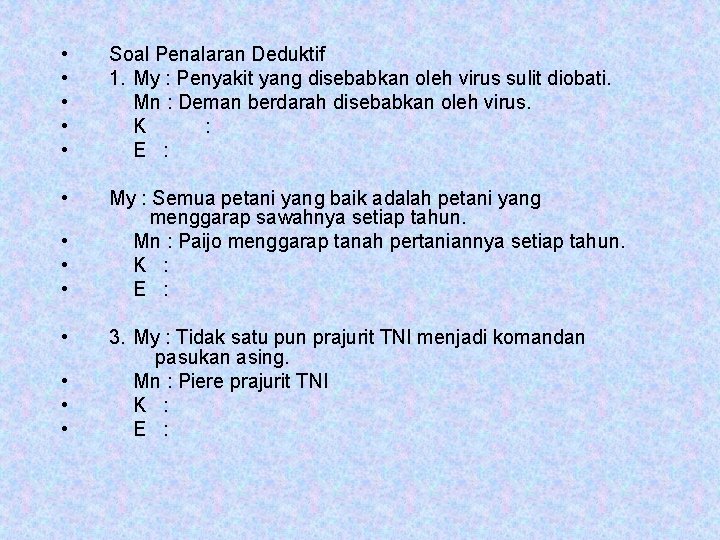 • Soal Penalaran Deduktif
• 1. My : Penyakit yang disebabkan oleh virus sulit diobati.
• Mn : Deman berdarah disebabkan oleh virus.
• K :
• E :

• My : Semua petani yang baik adalah petani yang menggarap sawahnya setiap tahun.
• Mn : Paijo menggarap tanah pertaniannya setiap tahun.
• K :
• E :

• 3. My : Tidak satu pun prajurit TNI menjadi komandan pasukan asing.
• Mn : Piere prajurit TNI
• K :
• E :